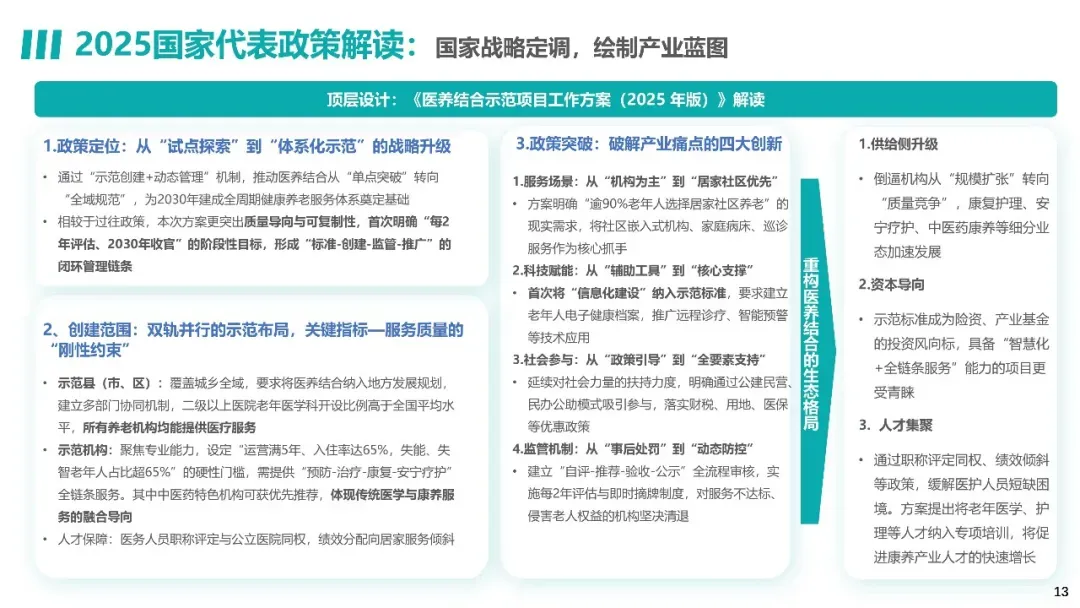 2025国家代表政策解读：国家战略定调，绘制产业蓝图

顶层设计：《医养结合示范项目工作方案（2025 年版）》解读

1.政策定位：从“试点探索”到“体系化示范”的战略升级

• 通过“示范创建+动态管理”机制，推动医养结合从“单点突破”转向“全域规范”，为2030年建成全周期健康养老服务体系奠定基础

• 相较于过往政策，本次方案更突出质量导向与可复制性，首次明确“每2年评估、2030年收官”的阶段性目标，形成“标准-创建-监管-推广”的闭环管理链条

2、创建范围：双轨并行的示范布局，关键指标—服务质量的“刚性约束”

• 示范县（市、区）：覆盖城乡全域，要求将医养结合纳入地方发展规划，建立多部门协同机制，二级以上医院老年医学科开设比例高于全国平均水平，所有养老机构均能提供医疗服务

• 示范机构：聚焦专业能力，设定“运营满5年、入住率达65%，失能、失智老年人占比超65%”的硬性门槛，需提供“预防-治疗-康复-安宁疗护”全链条服务。其中中医药特色机构可获优先推荐，体现传统医学与康养服务的融合导向

• 人才保障：医务人员职称评定与公立医院同权，绩效分配向居家服务倾斜

3.政策突破：破解产业痛点的四大创新

1.服务场景：从“机构为主”到“居家社区优先”

• 方案明确“逾90%老年人选择居家社区养老”的现实需求，将社区嵌入式机构、家庭病床、巡诊服务作为核心抓手

2.科技赋能：从“辅助工具”到“核心支撑”

• 首次将“信息化建设”纳入示范标准，要求建立老年人电子健康档案，推广远程诊疗、智能预警等技术应用

3.社会参与：从“政策引导”到“全要素支持”

• 延续对社会力量的扶持力度，明确通过公建民营、民办公助模式吸引参与，落实财税、用地、医保等优惠政策

4.监管机制：从“事后处罚”到“动态防控”

• 建立“自评-推荐-验收-公示”全流程审核，实施每2年评估与即时摘牌制度，对服务不达标、侵害老人权益的机构坚决清退

重构医养结合的生态格局

1.供给侧升级

• 倒逼机构从“规模扩张”转向“质量竞争”，康复护理、安宁疗护、中医药康养等细分业态加速发展

2.资本导向

• 示范标准成为险资、产业基金的投资风向标，具备“智慧化+全链条服务”能力的项目更受青睐

3. 人才集聚

• 通过职称评定同权、绩效倾斜等政策，缓解医护人员短缺困境。方案提出将老年医学、护理等人才纳入专项培训，将促进康养产业人才的快速增长

13